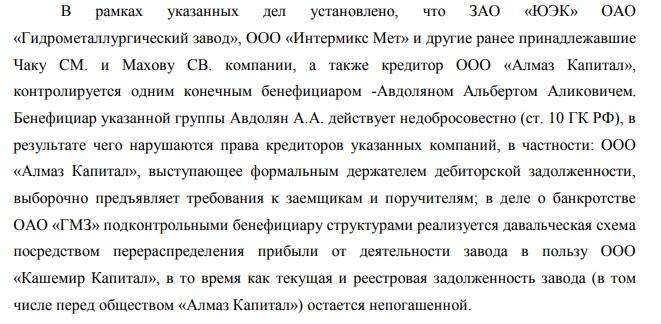 В рамках указанных дел установлено, что ЗАО «ЮЭК» ОАО «Гидрометаллургический завод», ООО «Интермикс Мет» и другие ранее принадлежавшие Чаку СМ. и Махову СВ. компании, а также кредитор ООО «Алмаз Капитал», контролируется одним конечным бенефициаром -Авдоляном Альбертом Аликовичем. Бенефициар указанной группы Авдолян А.А. действует недобросовестно (ст. 10 ГК РФ), в результате чего нарушаются права кредиторов указанных компаний, в частности: ООО «Алмаз Капитал», выступающее формальным держателем дебиторской задолженности, выборочно предъявляет требования к заемщикам и поручителям; в деле о банкротстве ОАО «ГМЗ» подконтрольными бенефициару структурами реализуется давальческая схема посредством перераспределения прибыли от деятельности завода в пользу ООО «Кашемир Капитал», в то время как текущая и реестровая задолженность завода (в том числе перед обществом «Алмаз Капитал») остается непогашенной.